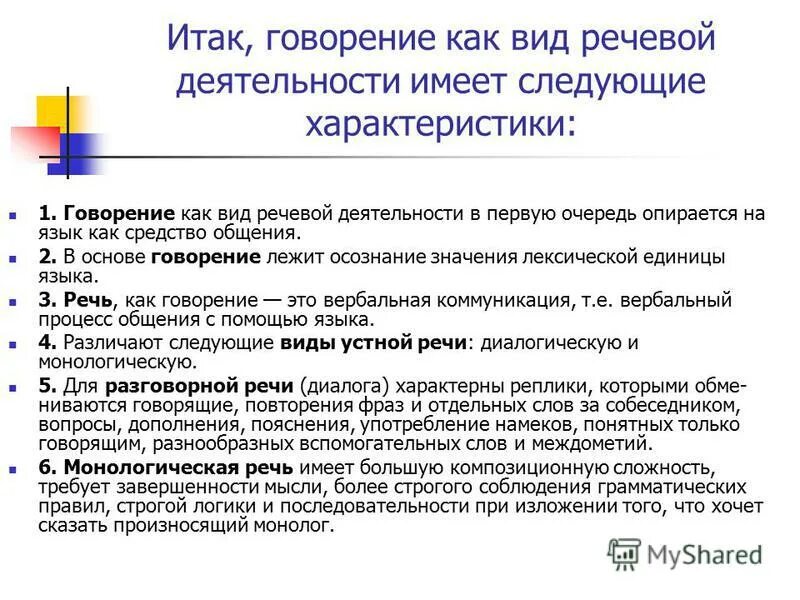 Итак, говорение как вид речевой деятельности имеет следующие характеристики:

1. Говорение как вид речевой деятельности в первую очередь опирается на язык как средство общения.

2. В основе говорение лежит осознание значения лексической единицы языка.

3. Речь, как говорение — это вербальная коммуникация, т.е. вербальный процесс общения с помощью языка.

4. Различают следующие виды устной речи: диалогическую и монологическую.

5. Для разговорной речи (диалога) характерны реплики, которыми обмениваются говорящие, повторения фраз и отдельных слов за собеседником, вопросы, дополнения, пояснения, употребление намеков, понятных только говорящим, разнообразных вспомогательных слов и междометий.

6. Монологическая речь имеет большую композиционную сложность, требует завершенности мысли, более строгого соблюдения грамматических правил, строгой логики и последовательности при изложении того, что хочет сказать произносящий монолог.

MyShared